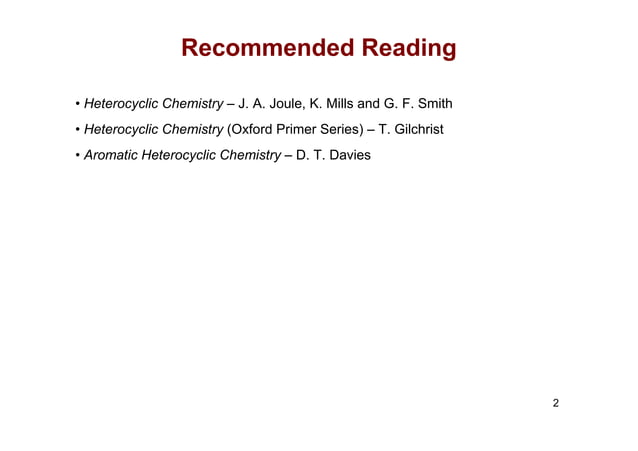 Recommended Reading

• Heterocyclic Chemistry – J. A. Joule, K. Mills and G. F. Smith

• Heterocyclic Chemistry (Oxford Primer Series) – T. Gilchrist

• Aromatic Heterocyclic Chemistry – D. T. Davies

2